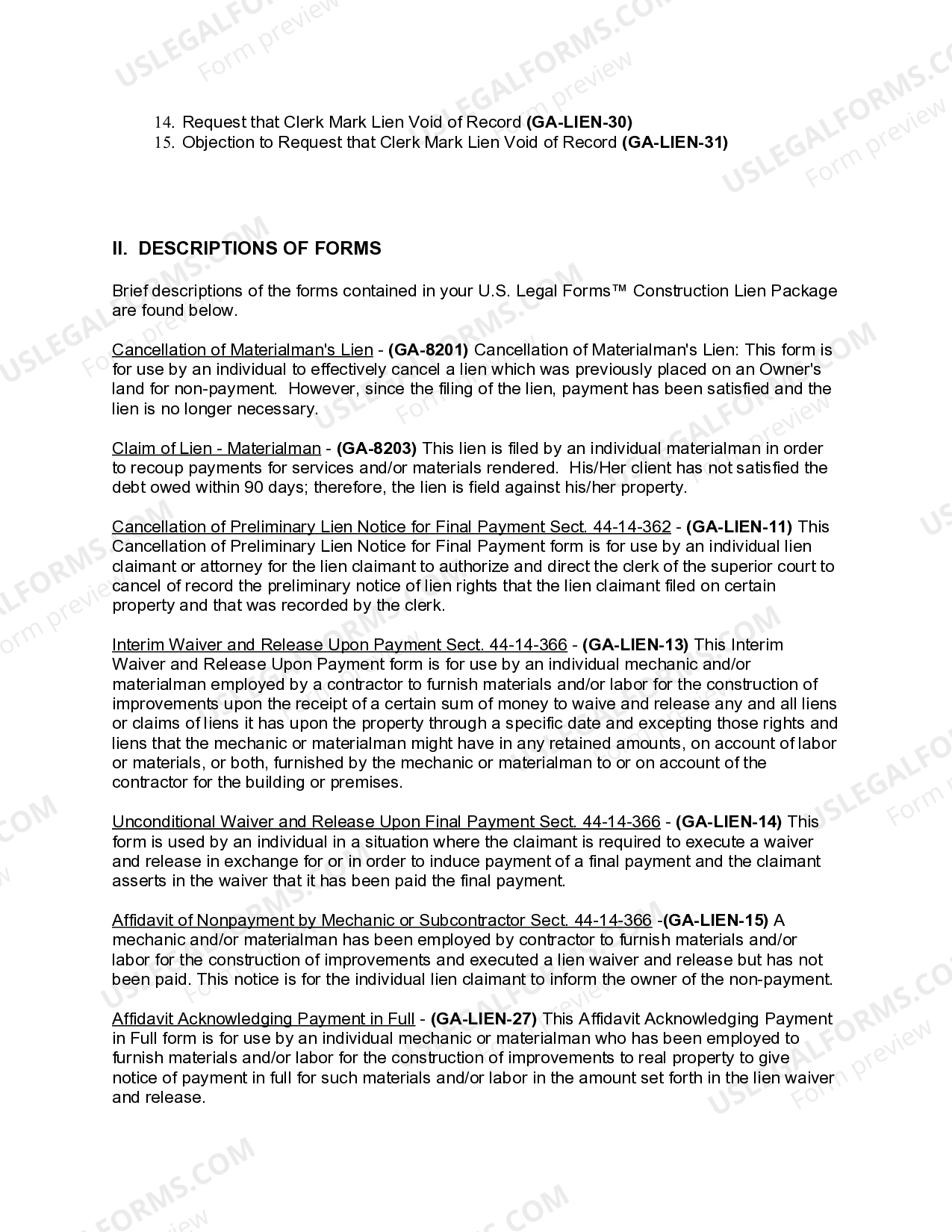 14. Request that Clerk Mark Lien Void of Record (GA-LIEN-30)
15. Objection to Request that Clerk Mark Lien Void of Record (GA-LIEN-31)

II. DESCRIPTIONS OF FORMS

Brief descriptions of the forms contained in your U.S. Legal Forms™ Construction Lien Package are found below.

Cancellation of Materialman's Lien - (GA-8201) Cancellation of Materialman's Lien: This form is for use by an individual to effectively cancel a lien which was previously placed on an Owner's land for non-payment. However, since the filing of the lien, payment has been satisfied and the lien is no longer necessary.

Claim of Lien - Materialman - (GA-8203) This lien is filed by an individual materialman in order to recoup payments for services and/or materials rendered. His/Her client has not satisfied the debt owed within 90 days; therefore, the lien is field against his/her property.

Cancellation of Preliminary Lien Notice for Final Payment Sect. 44-14-362 - (GA-LIEN-11) This Cancellation of Preliminary Lien Notice for Final Payment form is for use by an individual lien claimant or attorney for the lien claimant to authorize and direct the clerk of the superior court to cancel of record the preliminary notice of lien rights that the lien claimant filed on certain property and that was recorded by the clerk.

Interim Waiver and Release Upon Payment Sect. 44-14-366 - (GA-LIEN-13) This Interim Waiver and Release Upon Payment form is for use by an individual mechanic and/or materialman employed by a contractor to furnish materials and/or labor for the construction of improvements upon the receipt of a certain sum of money to waive and release any and all liens or claims of liens it has upon the property through a specific date and excepting those rights and liens that the mechanic or materialman might have in any retained amounts, on account of labor or materials, or both, furnished by the mechanic or materialman to or on account of the contractor for the building or premises.

Unconditional Waiver and Release Upon Final Payment Sect. 44-14-366 - (GA-LIEN-14) This form is used by an individual in a situation where the claimant is required to execute a waiver and release in exchange for or in order to induce payment of a final payment and the claimant asserts in the waiver that it has been paid the final payment.

Affidavit of Nonpayment by Mechanic or Subcontractor Sect. 44-14-366 -(GA-LIEN-15) A mechanic and/or materialman has been employed by contractor to furnish materials and/or labor for the construction of improvements and executed a lien waiver and release but has not been paid. This notice is for the individual lien claimant to inform the owner of the non-payment.

Affidavit Acknowledging Payment in Full - (GA-LIEN-27) This Affidavit Acknowledging Payment in Full form is for use by an individual mechanic or materialman who has been employed to furnish materials and/or labor for the construction of improvements to real property to give notice of payment in full for such materials and/or labor in the amount set forth in the lien waiver and release.

USLEGALFORMS.COM
Form preview